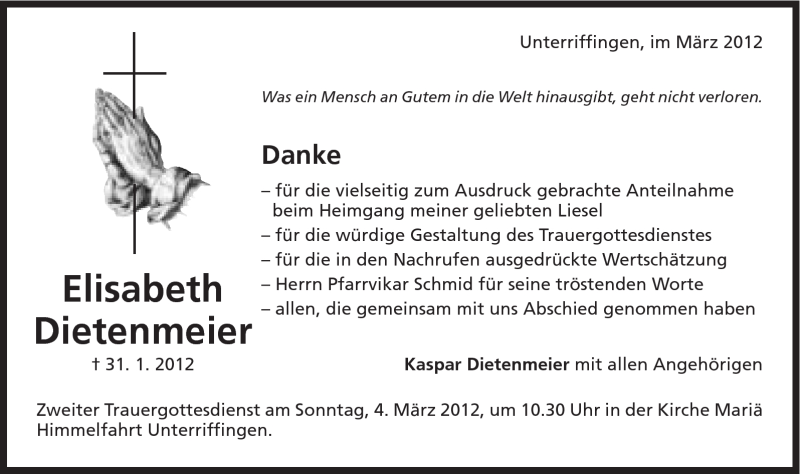 Unterriffingen, im März 2012

Was ein Mensch an Gutem in die Welt hinausgibt, geht nicht verloren.

Danke

– für die vielseitig zum Ausdruck gebrachte Anteilnahme beim Heimgang meiner geliebten Liesel
– für die würdige Gestaltung des Trauergottesdienstes
– für die in den Nachrufen ausgedrückte Wertschätzung
– Herrn Pfarrvikar Schmid für seine tröstenden Worte
– allen, die gemeinsam mit uns Abschied genommen haben

Elisabeth Dietenmeier
† 31. 1. 2012

Kaspar Dietenmeier mit allen Angehörigen

Zweiter Trauergottesdienst am Sonntag, 4. März 2012, um 10.30 Uhr in der Kirche Mariä Himmelfahrt Unterriffingen.